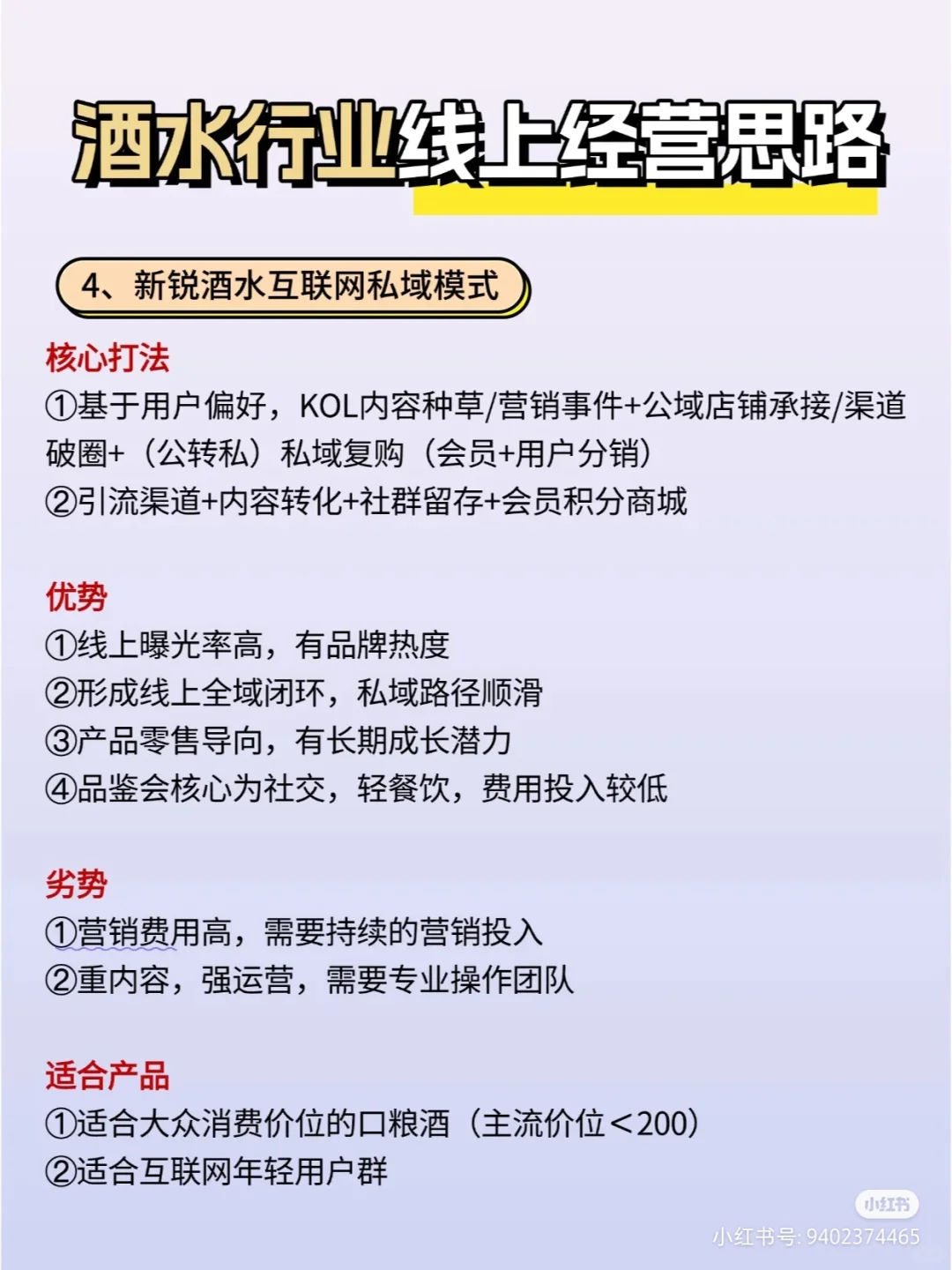 酒水行业线上经营思路

4、新锐酒水互联网私域模式

核心打法
①基于用户偏好，KOL内容种草/营销事件+公域店铺承接/渠道破圈+（公转私）私域复购（会员+用户分销）
②引流渠道+内容转化+社群留存+会员积分商城

优势
①线上曝光率高，有品牌热度
②形成线上全域闭环，私域路径顺滑
③产品零售导向，有长期成长潜力
④品鉴会核心为社交，轻餐饮，费用投入较低

劣势
①营销费用高，需要持续的营销投入
②重内容，强运营，需要专业操作团队

适合产品
①适合大众消费价位的口粮酒（主流价位＜200）
②适合互联网年轻用户群

小红书
小红书号: 9402374465